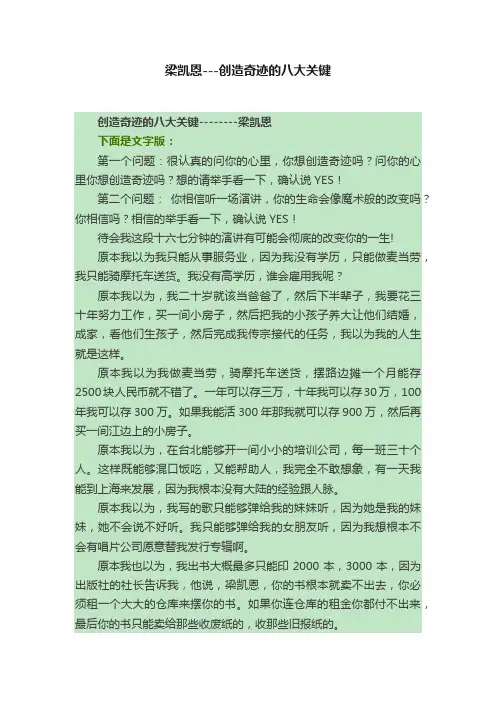 梁凯恩---创造奇迹的八大关键

创造奇迹的八大关键--------梁凯恩

下面是文字版：

第一个问题：很认真的问你的心里，你想创造奇迹吗？问你的心里你想创造奇迹吗？想的请举手看一下，确认说 YES！

第二个问题： 你相信听一场演讲，你的生命会像魔术般的改变吗？你相信吗？相信的举手看一下，确认说 YES！

待会我这段十六七分钟的演讲有可能会彻底的改变你的一生!

原本我以为我只能从事服务业，因为我没有学历，只能做麦当劳，我只能骑摩托车送货。我没有高学历，谁会雇用我呢？

原本我以为，我二十岁就该当爸爸了，然后下半辈子，我要花三十年努力工作，买一间小房子，然后把我的小孩子养大让他们结婚，成家，看他们生孩子，然后完成我传宗接代的任务，我以为我的人生就是这样。

原本我以为我做麦当劳，骑摩托车送货，摆路边摊一个月能存 2500 块人民币就不错了。一年可以存三万，十年我可以存 30 万，100 年我可以存 300 万。如果我能活 300 年那我就可以存 900 万，然后再买一间江边上的小房子。

原本我以为，在台北能够开一间小小的培训公司，每一班三十个人。这样既能够混口饭吃，又能帮助人，我完全不敢想象，有一天我能到上海来发展，因为我根本没有大陆的经验跟人脉。

原本我以为，我写的歌只能够弹给我的妹妹听，因为她是我的妹妹，她不会说不好听。我只能够弹给我的女朋友听，因为我想根本不会有唱片公司愿意替我发行专辑啊。

原本我也以为，我出书大概最多只能印 2000 本，3000 本，因为出版社的社长告诉我，他说，梁凯恩，你的书根本就卖不出去，你必须租一个大大的仓库来摆你的书。如果你连仓库的租金你都付不出来，最后你的书只能卖给那些收废纸的，收那些旧报纸的。